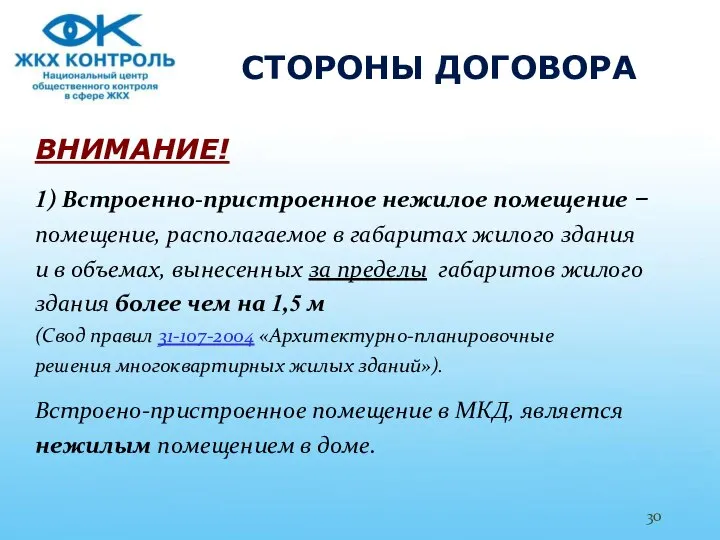 ЖКХ КОНТРОЛЬ
Национальный центр общественного контроля в сфере ЖКХ

СТОРОНЫ ДОГОВОРА

ВНИМАНИЕ!

1) Встроенно-пристроенное нежилое помещение – помещение, располагаемое в габаритах жилого здания и в объемах, вынесенных за пределы габаритов жилого здания более чем на 1,5 м
(Свод правил 31-107-2004 «Архитектурно-планировочные решения многоквартирных жилых зданий»).

Встроено-пристроенное помещение в МКД, является нежилым помещением в доме.

30